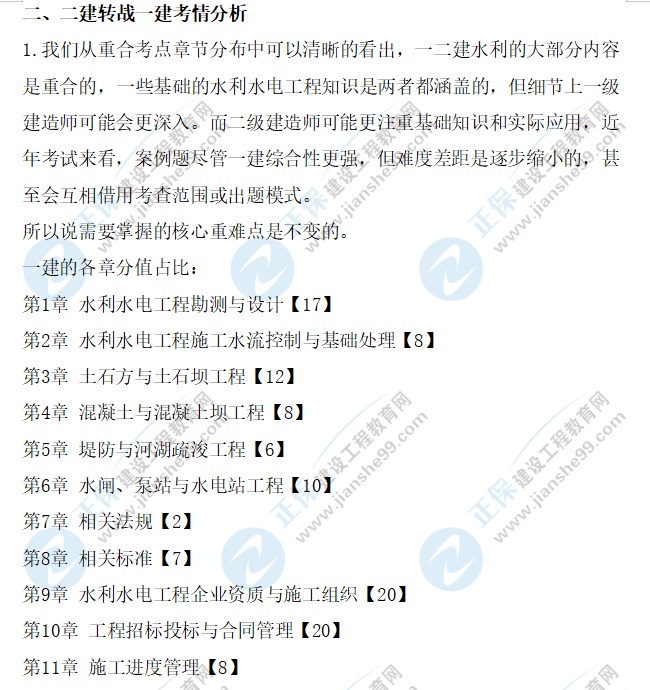 二、二建转战一建考情分析

1.我们从重合考点章节分布中可以清晰的看出，一二建水利的大部分内容是重合的，一些基础的水利水电工程知识是两者都涵盖的，但细节上一级建造师可能会更深入。而二级建造师可能更注重基础知识和实际应用，近年考试来看，案例题尽管一建综合性更强，但难度差距是逐步缩小的，甚至会互相借用考查范围或出题模式。

所以说需要掌握的核心重难点是不变的。

一建的各章分值占比：

第1章 水利水电工程勘测与设计【17】

第2章 水利水电工程施工水流控制与基础处理【8】

第3章 土石方与土石坝工程【12】

第4章 混凝土与混凝土坝工程【8】

第5章 堤防与河湖疏浚工程【6】

第6章 水闸、泵站与水电站工程【10】

第7章 相关法规【2】

第8章 相关标准【7】

第9章 水利水电工程企业资质与施工组织【20】

第10章 工程招标投标与合同管理【20】

第11章 施工进度管理【8】

正保建设工程教育网 www.jianshe99.com